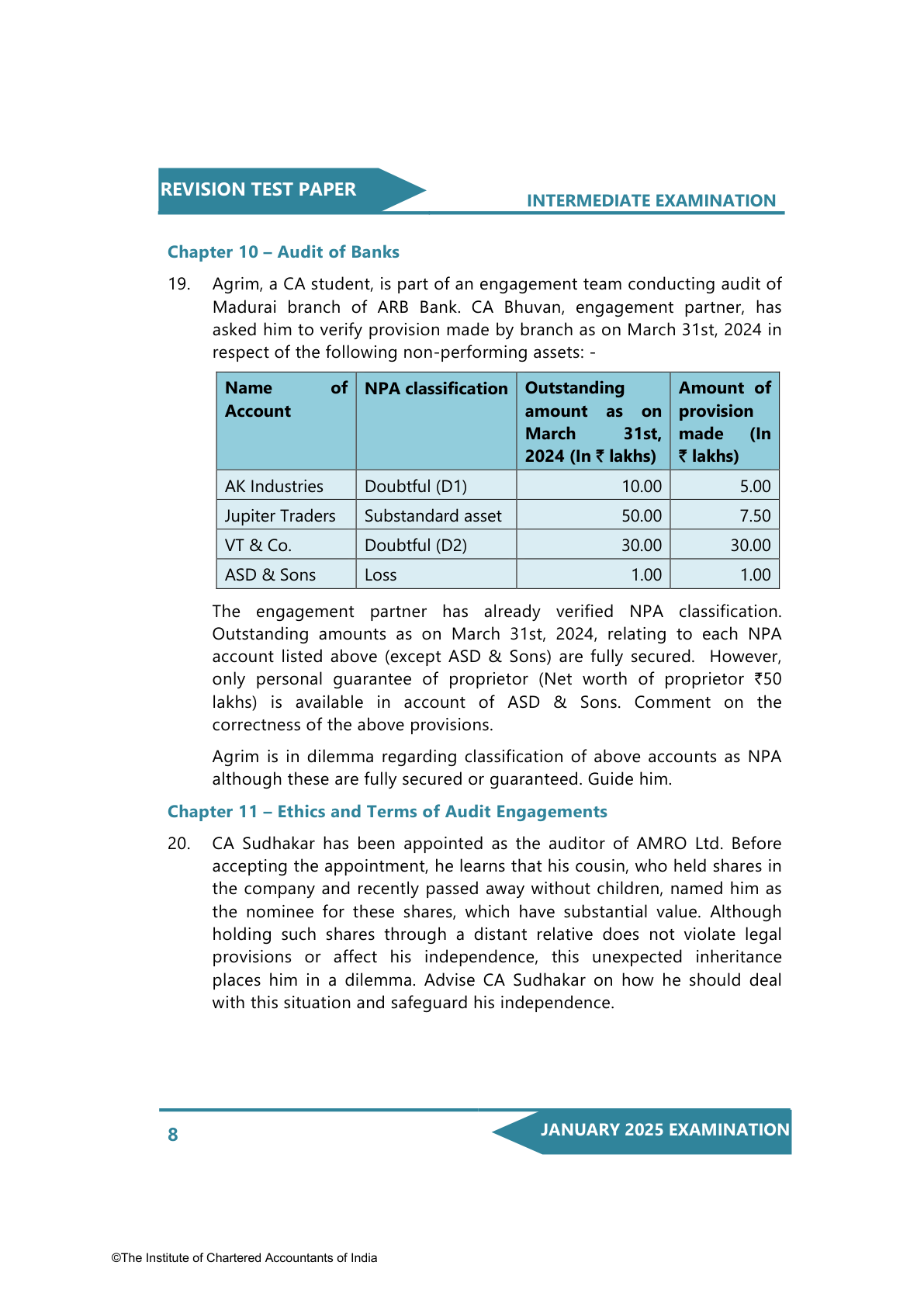 REVISION TEST PAPER

INTERMEDIATE EXAMINATION

Chapter 10 – Audit of Banks

19. Agrim, a CA student, is part of an engagement team conducting audit of Madurai branch of ARB Bank. CA Bhuvan, engagement partner, has asked him to verify provision made by branch as on March 31st, 2024 in respect of the following non-performing assets: -

| Name of Account | NPA classification | Outstanding amount as on March 31st, 2024 (In ₹ lakhs) | Amount of provision made (In ₹ lakhs) |
|---|---|---|---|
| AK Industries | Doubtful (D1) | 10.00 | 5.00 |
| Jupiter Traders | Substandard asset | 50.00 | 7.50 |
| VT & Co. | Doubtful (D2) | 30.00 | 30.00 |
| ASD & Sons | Loss | 1.00 | 1.00 |

The engagement partner has already verified NPA classification. Outstanding amounts as on March 31st, 2024, relating to each NPA account listed above (except ASD & Sons) are fully secured. However, only personal guarantee of proprietor (Net worth of proprietor ₹50 lakhs) is available in account of ASD & Sons. Comment on the correctness of the above provisions.

Agrim is in dilemma regarding classification of above accounts as NPA although these are fully secured or guaranteed. Guide him.

Chapter 11 – Ethics and Terms of Audit Engagements

20. CA Sudhakar has been appointed as the auditor of AMRO Ltd. Before accepting the appointment, he learns that his cousin, who held shares in the company and recently passed away without children, named him as the nominee for these shares, which have substantial value. Although holding such shares through a distant relative does not violate legal provisions or affect his independence, this unexpected inheritance places him in a dilemma. Advise CA Sudhakar on how he should deal with this situation and safeguard his independence.

8

JANUARY 2025 EXAMINATION

©The Institute of Chartered Accountants of India